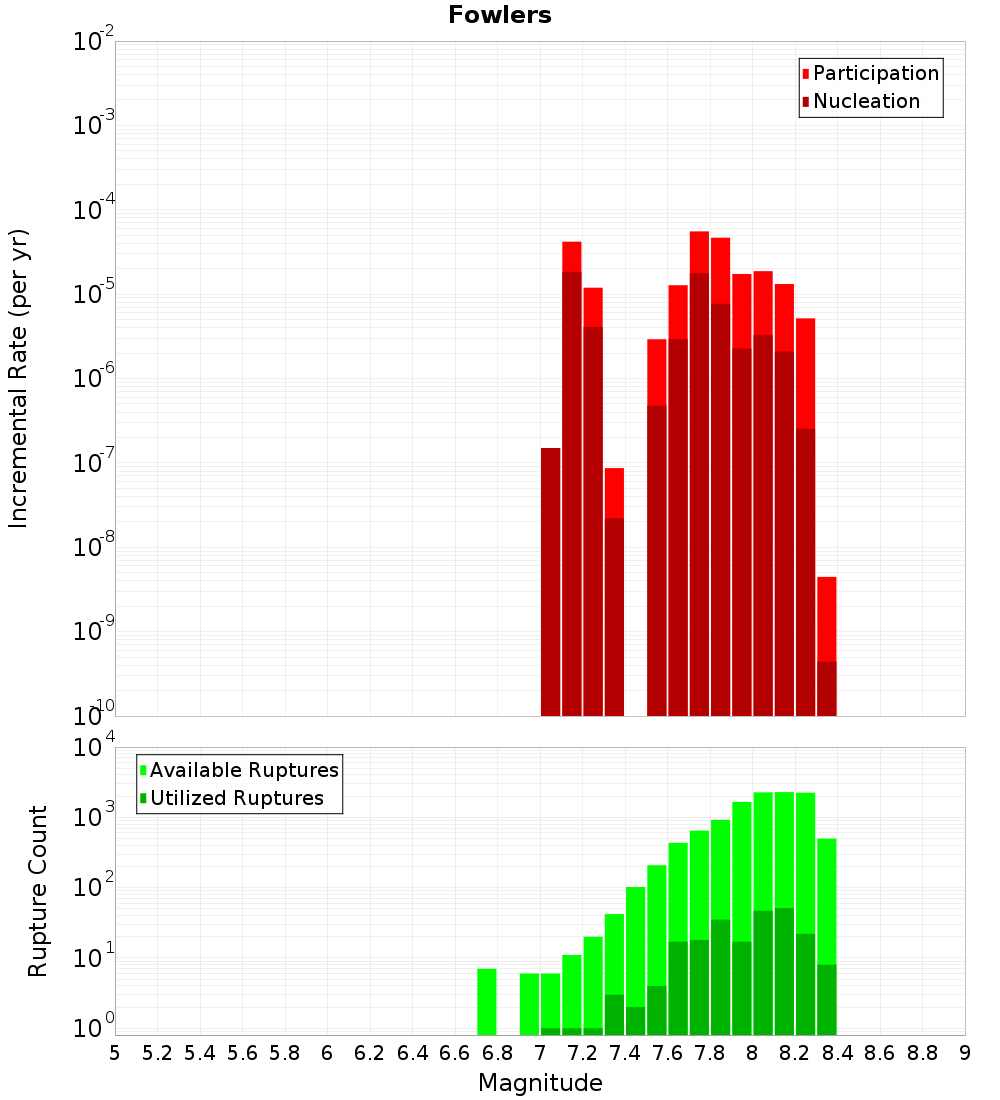 Fowlers

Participation
Nucleation

Incremental Rate (per yr)

$10^{-2}$
$10^{-3}$
$10^{-4}$
$10^{-5}$
$10^{-6}$
$10^{-7}$
$10^{-8}$
$10^{-9}$
$10^{-10}$

Available Ruptures
Utilized Ruptures

Rupture Count

$10^{4}$
$10^{3}$
$10^{2}$
$10^{1}$
$10^{0}$

5 5.2 5.4 5.6 5.8 6 6.2 6.4 6.6 6.8 7 7.2 7.4 7.6 7.8 8 8.2 8.4 8.6 8.8 9

Magnitude